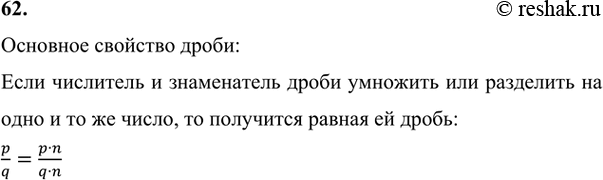 62.

© reshak.ru

Основное свойство дроби:

Если числитель и знаменатель дроби умножить или разделить на одно и то же число, то получится равная ей дробь:

$\frac{p}{q} = \frac{p \cdot n}{q \cdot n}$